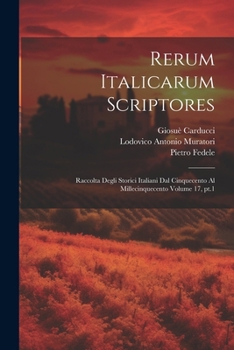 Rerum Italicarum Scriptores

Giosuè Carducci
Lodovico Antonio Muratori
Pietro Fedele

Raccolta Degli Storici Italiani Dal Cinquecento Al Millecinquecento Volume 17, pt.1